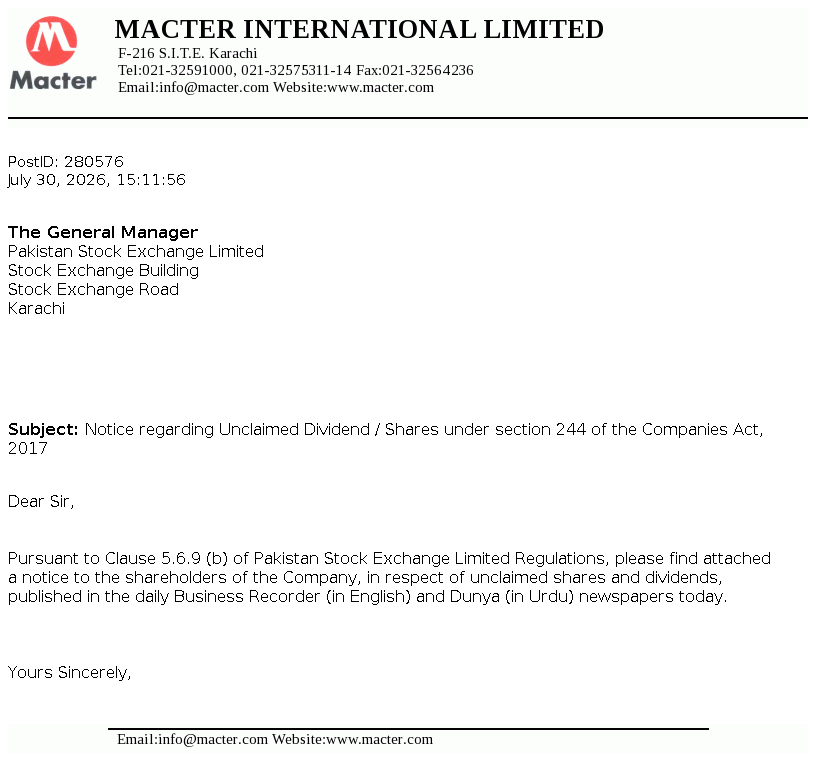 Macter

MACTER INTERNATIONAL LIMITED
F-216 S.I.T.E. Karachi
Tel:021-32591000, 021-32575311-14 Fax:021-32564236
Email:info@macter.com Website:www.macter.com

PostID: 280576
July 30, 2026, 15:11:56

The General Manager
Pakistan Stock Exchange Limited
Stock Exchange Building
Stock Exchange Road
Karachi

Subject: Notice regarding Unclaimed Dividend / Shares under section 244 of the Companies Act, 2017

Dear Sir,

Pursuant to Clause 5.6.9 (b) of Pakistan Stock Exchange Limited Regulations, please find attached a notice to the shareholders of the Company, in respect of unclaimed shares and dividends, published in the daily Business Recorder (in English) and Dunya (in Urdu) newspapers today.

Yours Sincerely,

Email:info@macter.com Website:www.macter.com